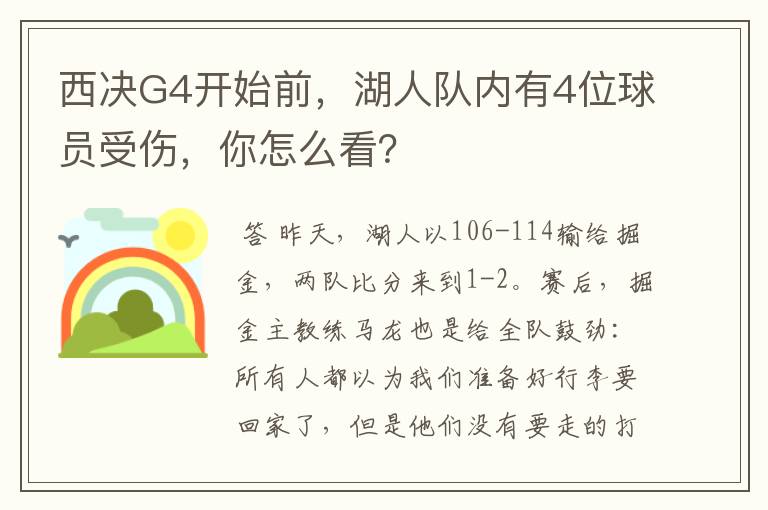 西决G4开始前，湖人队内有4位球员受伤，你怎么看?

答 昨天，湖人以106-114输给掘金，两队比分来到1-2。赛后，掘金主教练马龙也是给全队鼓劲：所有人都以为我们准备好行李要回家了，但是他们没有要走的打